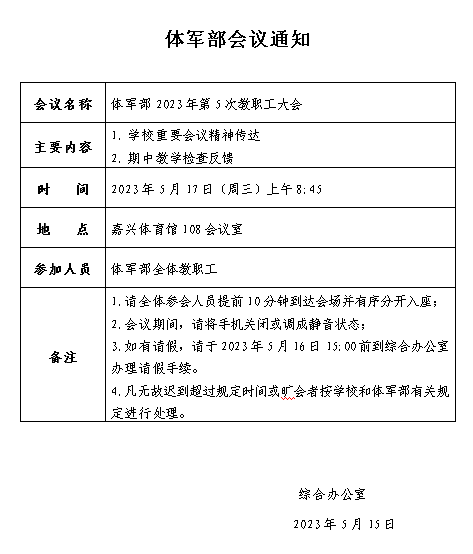 体军部会议通知

| 会议名称 | 体军部 2023 年第 5 次教职工大会 |
|---|---|
| 主要内容 | 1. 学校重要会议精神传达<br>2. 期中教学检查反馈 |
| 时　　间 | 2023 年 5 月 17 日（周三）上午 8:45 |
| 地　　点 | 嘉兴体育馆 108 会议室 |
| 参加人员 | 体军部全体教职工 |
| 备注 | 1. 请全体参会人员提前 10 分钟到达会场并有序分开入座；<br>2. 会议期间，请将手机关闭或调成静音状态；<br>3. 如有请假，请于 2023 年 5 月 16 日 15:00 前到综合办公室办理请假手续。<br>4. 凡无故迟到超过规定时间或旷会者按学校和体军部有关规定进行处理。 |

综合办公室

2023 年 5 月 15 日